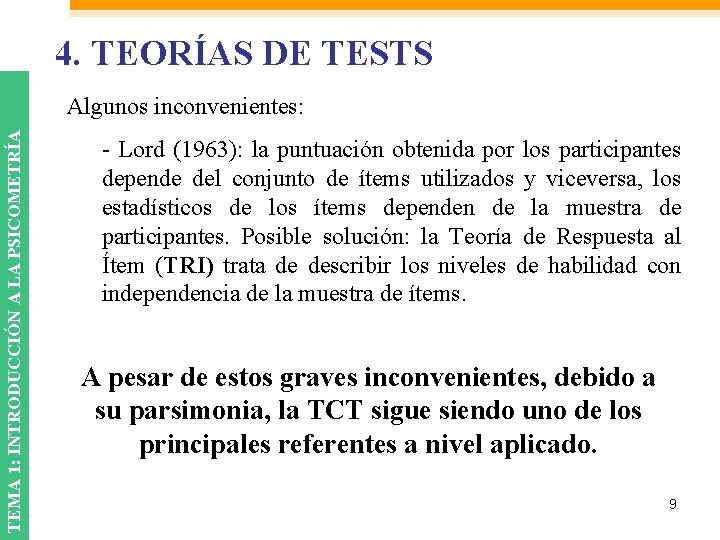 TEMA 1: INTRODUCCIÓN A LA PSICOMETRÍA

4. TEORÍAS DE TESTS

Algunos inconvenientes:

- Lord (1963): la puntuación obtenida por los participantes depende del conjunto de ítems utilizados y viceversa, los estadísticos de los ítems dependen de la muestra de participantes. Posible solución: la Teoría de Respuesta al Ítem (TRI) trata de describir los niveles de habilidad con independencia de la muestra de ítems.

A pesar de estos graves inconvenientes, debido a su parsimonia, la TCT sigue siendo uno de los principales referentes a nivel aplicado.

9